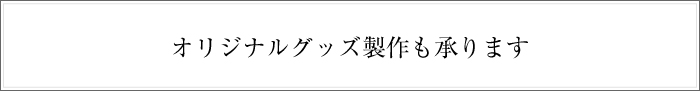 オリジナルグッズ製作も承ります